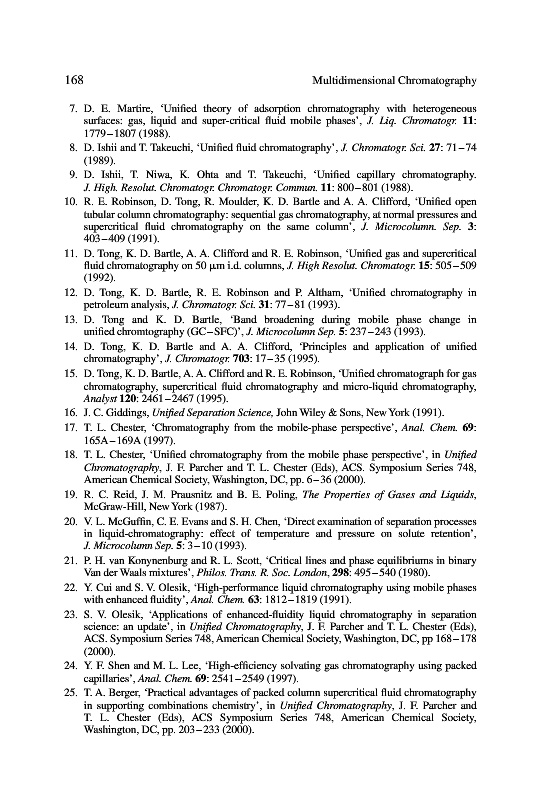 168 Multidimensional Chromatography

7. D. E. Martire, 'Unified theory of adsorption chromatography with heterogeneous surfaces: gas, liquid and super-critical fluid mobile phases', J. Liq. Chromatogr. 11: 1779–1807 (1988).
8. D. Ishii and T. Takeuchi, 'Unified fluid chromatography', J. Chromatogr. Sci. 27: 71–74 (1989).
9. D. Ishii, T. Niwa, K. Ohta and T. Takeuchi, 'Unified capillary chromatography. J. High. Resolut. Chromatogr. Chromatogr. Commun. 11: 800–801 (1988).
10. R. E. Robinson, D. Tong, R. Moulder, K. D. Bartle and A. A. Clifford, 'Unified open tubular column chromatography: sequential gas chromatography, at normal pressures and supercritical fluid chromatography on the same column', J. Microcolumn. Sep. 3: 403–409 (1991).
11. D. Tong, K. D. Bartle, A. A. Clifford and R. E. Robinson, 'Unified gas and supercritical fluid chromatography on 50 μm i.d. columns, J. High Resolut. Chromatogr. 15: 505–509 (1992).
12. D. Tong, K. D. Bartle, R. E. Robinson and P. Altham, 'Unified chromatography in petroleum analysis, J. Chromatogr. Sci. 31: 77–81 (1993).
13. D. Tong and K. D. Bartle, 'Band broadening during mobile phase change in unified chromtography (GC–SFC)', J. Microcolumn Sep. 5: 237–243 (1993).
14. D. Tong, K. D. Bartle and A. A. Clifford, 'Principles and application of unified chromatography', J. Chromatogr. 703: 17–35 (1995).
15. D. Tong, K. D. Bartle, A. A. Clifford and R. E. Robinson, 'Unified chromatograph for gas chromatography, supercritical fluid chromatography and micro-liquid chromatography, Analyst 120: 2461–2467 (1995).
16. J. C. Giddings, Unified Separation Science, John Wiley & Sons, New York (1991).
17. T. L. Chester, 'Chromatography from the mobile-phase perspective', Anal. Chem. 69: 165A–169A (1997).
18. T. L. Chester, 'Unified chromatography from the mobile phase perspective', in Unified Chromatography, J. F. Parcher and T. L. Chester (Eds), ACS. Symposium Series 748, American Chemical Society, Washington, DC, pp. 6–36 (2000).
19. R. C. Reid, J. M. Prausnitz and B. E. Poling, The Properties of Gases and Liquids, McGraw-Hill, New York (1987).
20. V. L. McGuffin, C. E. Evans and S. H. Chen, 'Direct examination of separation processes in liquid-chromatography: effect of temperature and pressure on solute retention', J. Microcolumn Sep. 5: 3–10 (1993).
21. P. H. van Konynenburg and R. L. Scott, 'Critical lines and phase equilibriums in binary Van der Waals mixtures', Philos. Trans. R. Soc. London, 298: 495–540 (1980).
22. Y. Cui and S. V. Olesik, 'High-performance liquid chromatography using mobile phases with enhanced fluidity', Anal. Chem. 63: 1812–1819 (1991).
23. S. V. Olesik, 'Applications of enhanced-fluidity liquid chromatography in separation science: an update', in Unified Chromatography, J. F. Parcher and T. L. Chester (Eds), ACS. Symposium Series 748, American Chemical Society, Washington, DC, pp 168–178 (2000).
24. Y. F. Shen and M. L. Lee, 'High-efficiency solvating gas chromatography using packed capillaries', Anal. Chem. 69: 2541–2549 (1997).
25. T. A. Berger, 'Practical advantages of packed column supercritical fluid chromatography in supporting combinations chemistry', in Unified Chromatography, J. F. Parcher and T. L. Chester (Eds), ACS Symposium Series 748, American Chemical Society, Washington, DC, pp. 203–233 (2000).